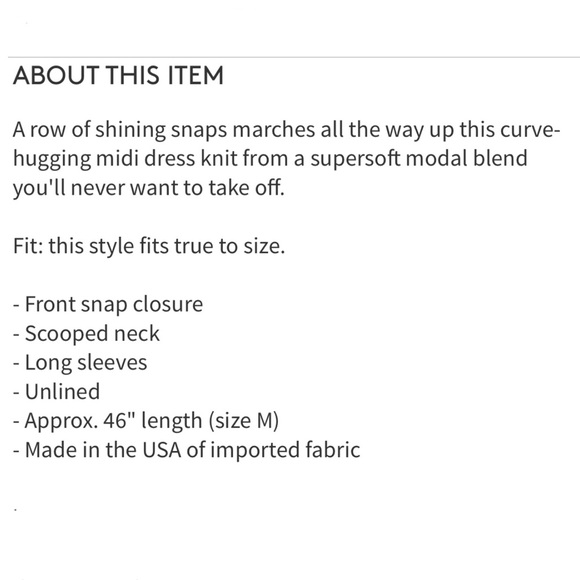 ABOUT THIS ITEM

A row of shining snaps marches all the way up this curve-hugging midi dress knit from a supersoft modal blend you'll never want to take off.

Fit: this style fits true to size.

- Front snap closure
- Scooped neck
- Long sleeves
- Unlined
- Approx. 46" length (size M)
- Made in the USA of imported fabric